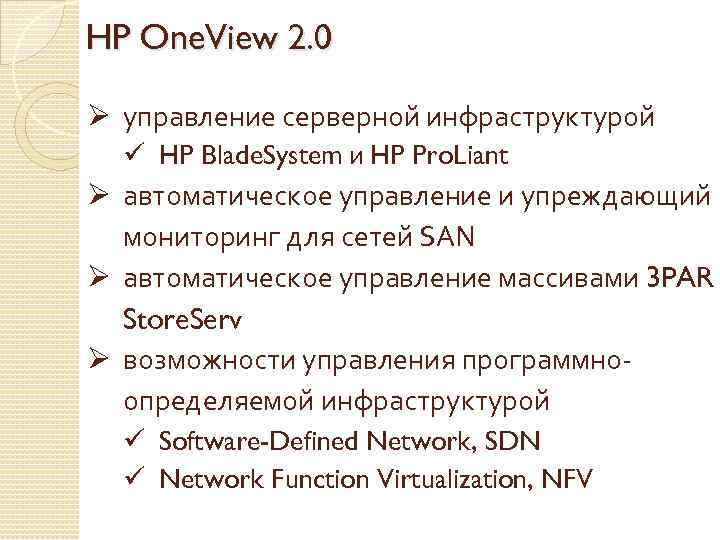 HP OneView 2.0

➢ управление серверной инфраструктурой
✓ HP BladeSystem и HP ProLiant
➢ автоматическое управление и упреждающий мониторинг для сетей SAN
➢ автоматическое управление массивами 3PAR StoreServ
➢ возможности управления программно-определяемой инфраструктурой
✓ Software-Defined Network, SDN
✓ Network Function Virtualization, NFV